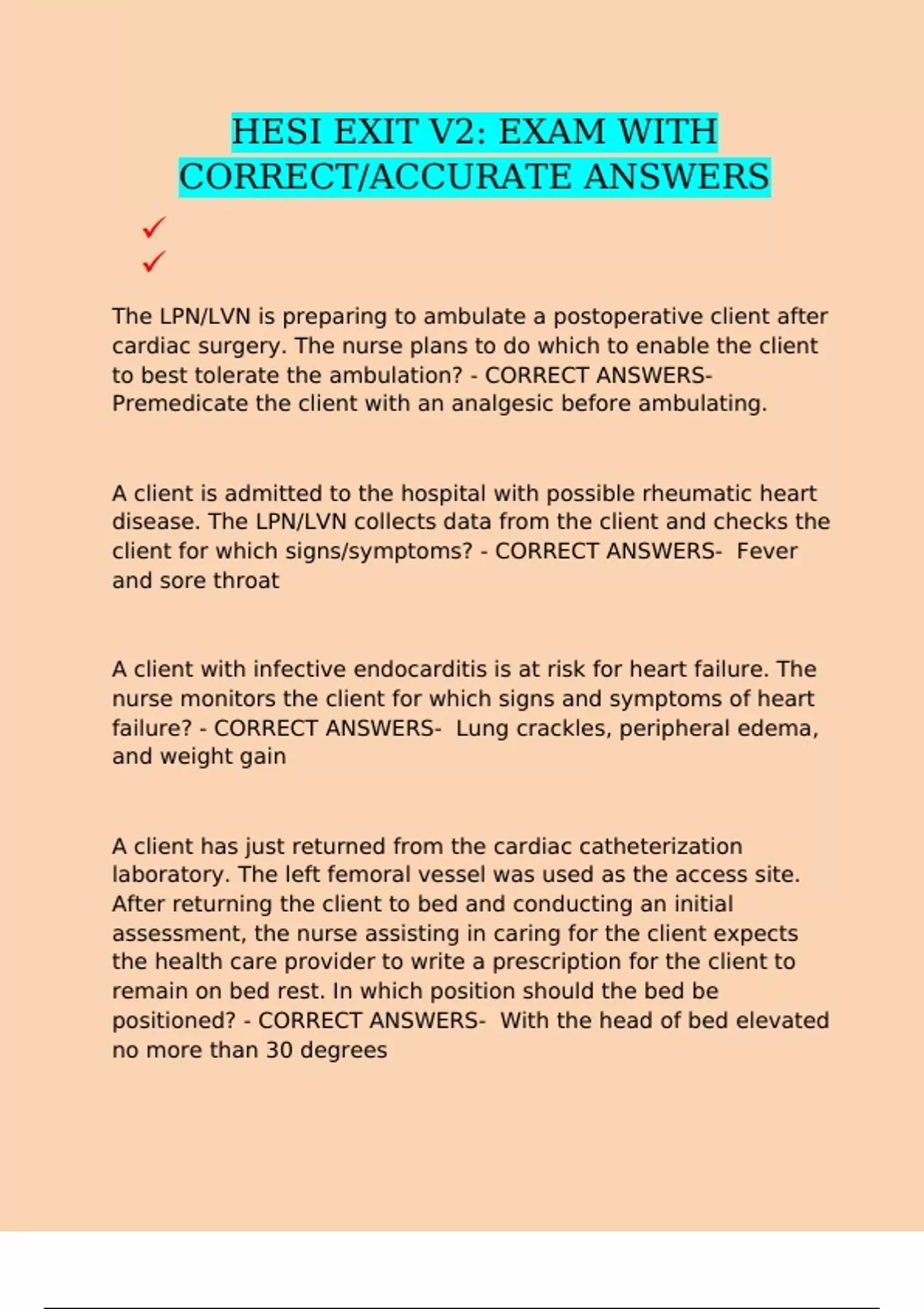 HESI EXIT V2: EXAM WITH CORRECT/ACCURATE ANSWERS

✓
✓

The LPN/LVN is preparing to ambulate a postoperative client after cardiac surgery. The nurse plans to do which to enable the client to best tolerate the ambulation? - CORRECT ANSWERS- Premedicate the client with an analgesic before ambulating.

A client is admitted to the hospital with possible rheumatic heart disease. The LPN/LVN collects data from the client and checks the client for which signs/symptoms? - CORRECT ANSWERS- Fever and sore throat

A client with infective endocarditis is at risk for heart failure. The nurse monitors the client for which signs and symptoms of heart failure? - CORRECT ANSWERS- Lung crackles, peripheral edema, and weight gain

A client has just returned from the cardiac catheterization laboratory. The left femoral vessel was used as the access site. After returning the client to bed and conducting an initial assessment, the nurse assisting in caring for the client expects the health care provider to write a prescription for the client to remain on bed rest. In which position should the bed be positioned? - CORRECT ANSWERS- With the head of bed elevated no more than 30 degrees